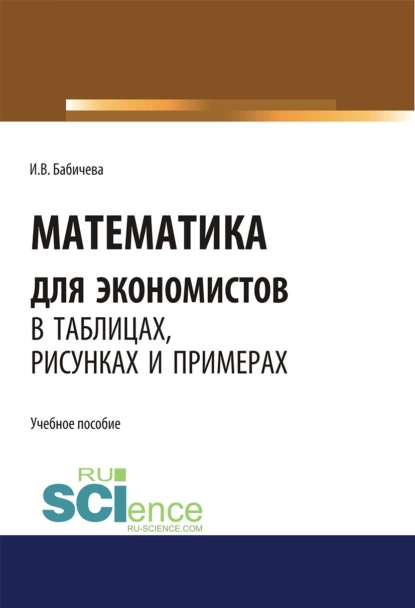 И.В. Бабичева

МАТЕМАТИКА
ДЛЯ ЭКОНОМИСТОВ
В ТАБЛИЦАХ,
РИСУНКАХ И ПРИМЕРАХ

Учебное пособие

RU
SCIence
RU-SCIENCE.COM